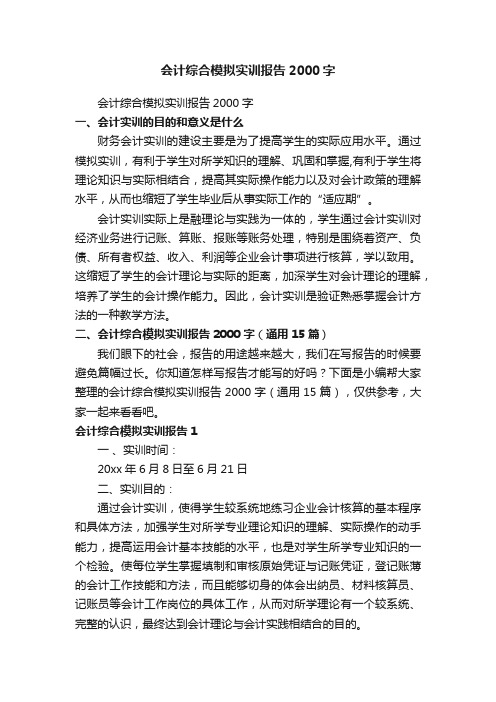 会计综合模拟实训报告 2000 字

会计综合模拟实训报告 2000 字

一、会计实训的目的和意义是什么

财务会计实训的建设主要是为了提高学生的实际应用水平。通过模拟实训，有利于学生对所学知识的理解、巩固和掌握,有利于学生将理论知识与实际相结合，提高其实际操作能力以及对会计政策的理解水平，从而也缩短了学生毕业后从事实际工作的“适应期”。

会计实训实际上是融理论与实践为一体的，学生通过会计实训对经济业务进行记账、算账、报账等账务处理，特别是围绕着资产、负债、所有者权益、收入、利润等企业会计事项进行核算，学以致用。这缩短了学生的会计理论与实际的距离，加深学生对会计理论的理解，培养了学生的会计操作能力。因此，会计实训是验证熟悉掌握会计方法的一种教学方法。

二、会计综合模拟实训报告 2000 字（通用 15 篇）

我们眼下的社会，报告的用途越来越大，我们在写报告的时候要避免篇幅过长。你知道怎样写报告才能写的好吗？下面是小编帮大家整理的会计综合模拟实训报告 2000 字（通用 15 篇），仅供参考，大家一起来看看吧。

会计综合模拟实训报告 1

一、实训时间：

20xx 年 6 月 8 日至 6 月 21 日

二、实训目的：

通过会计实训，使得学生较系统地练习企业会计核算的基本程序和具体方法，加强学生对所学专业理论知识的理解、实际操作的动手能力，提高运用会计基本技能的水平，也是对学生所学专业知识的一个检验。使每位学生掌握填制和审核原始凭证与记账凭证，登记账薄的会计工作技能和方法，而且能够切身的体会出纳员、材料核算员、记账员等会计工作岗位的具体工作，从而对所学理论有一个较系统、完整的认识，最终达到会计理论与会计实践相结合的目的。